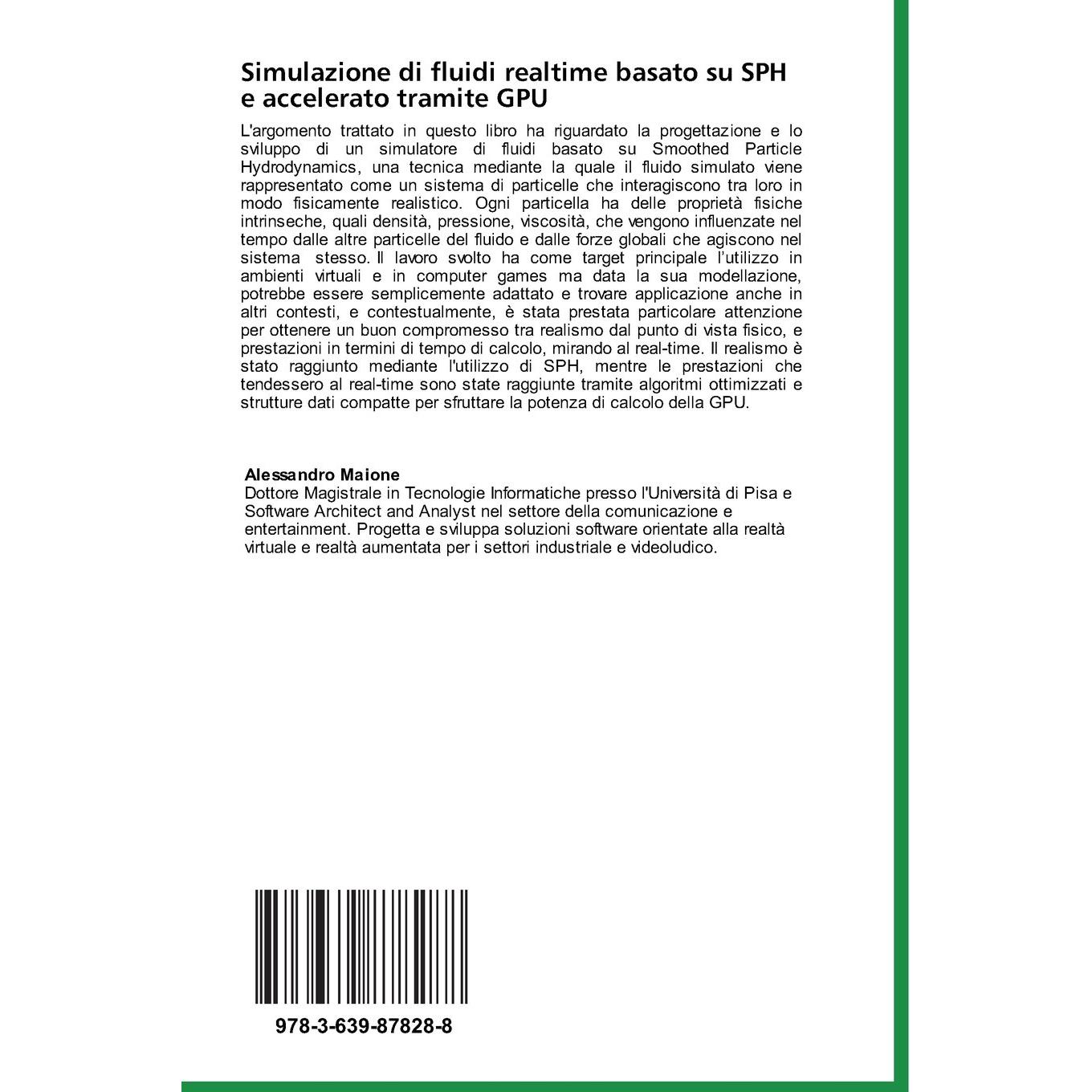 Simulazione di fluidi realtime basato su SPH e accelerato tramite GPU

L'argomento trattato in questo libro ha riguardato la progettazione e lo sviluppo di un simulatore di fluidi basato su Smoothed Particle Hydrodynamics, una tecnica mediante la quale il fluido simulato viene rappresentato come un sistema di particelle che interagiscono tra loro in modo fisicamente realistico. Ogni particella ha delle proprietà fisiche intrinseche, quali densità, pressione, viscosità, che vengono influenzate nel tempo dalle altre particelle del fluido e dalle forze globali che agiscono nel sistema stesso. Il lavoro svolto ha come target principale l'utilizzo in ambienti virtuali e in computer games ma data la sua modellazione, potrebbe essere semplicemente adattato e trovare applicazione anche in altri contesti, e contestualmente, è stata prestata particolare attenzione per ottenere un buon compromesso tra realismo dal punto di vista fisico, e prestazioni in termini di tempo di calcolo, mirando al real-time. Il realismo è stato raggiunto mediante l'utilizzo di SPH, mentre le prestazioni che tendessero al real-time sono state raggiunte tramite algoritmi ottimizzati e strutture dati compatte per sfruttare la potenza di calcolo della GPU.

Alessandro Maione
Dottore Magistrale in Tecnologie Informatiche presso l'Università di Pisa e Software Architect and Analyst nel settore della comunicazione e entertainment. Progetta e sviluppa soluzioni software orientate alla realtà virtuale e realtà aumentata per i settori industriale e videoludico.

978-3-639-87828-8